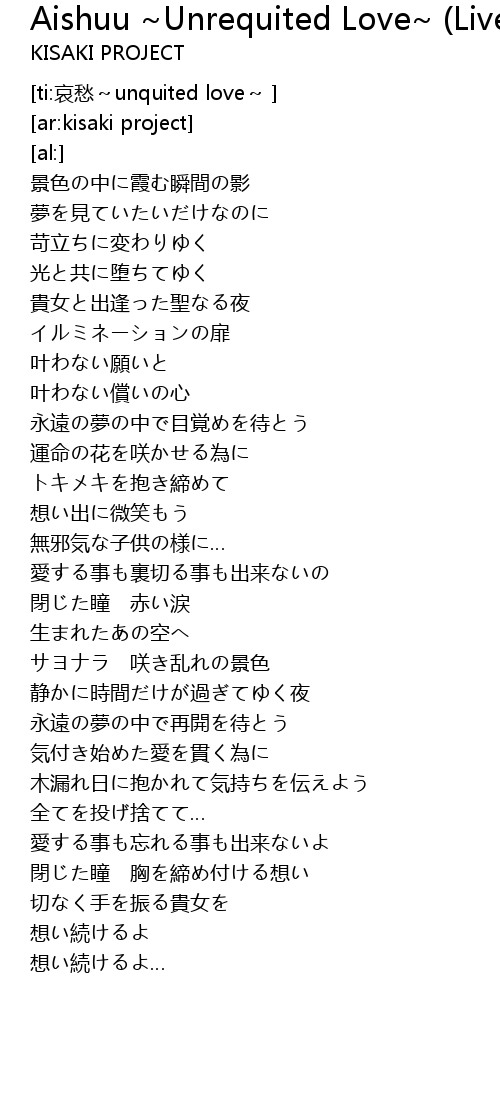 Aishuu ~Unrequited Love~ (Live

KISAKI PROJECT

[ti:哀愁～unquited love～ ]
[ar:kisaki project]
[al:]
景色の中に霞む瞬間の影
夢を見ていたいだけなのに
苛立ちに変わりゆく
光と共に堕ちてゆく
貴女と出逢った聖なる夜
イルミネーションの扉
叶わない願いと
叶わない償いの心
永遠の夢の中で目覚めを待とう
運命の花を咲かせる為に
トキメキを抱き締めて
想い出に微笑もう
無邪気な子供の様に…
愛する事も裏切る事も出来ないの
閉じた瞳　赤い涙
生まれたあの空へ
サヨナラ　咲き乱れの景色
静かに時間だけが過ぎてゆく夜
永遠の夢の中で再開を待とう
気付き始めた愛を貫く為に
木漏れ日に抱かれて気持ちを伝えよう
全てを投げ捨てて…
愛する事も忘れる事も出来ないよ
閉じた瞳　胸を締め付ける想い
切なく手を振る貴女を
想い続けるよ
想い続けるよ…